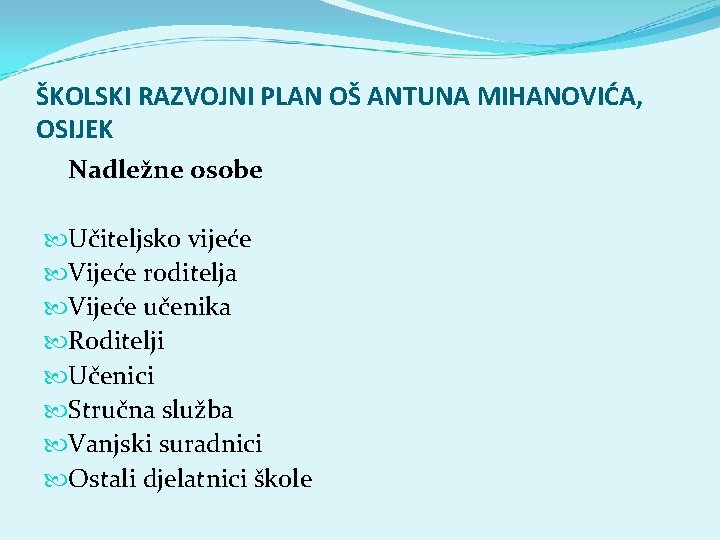 ŠKOLSKI RAZVOJNI PLAN OŠ ANTUNA MIHANOVIĆA, OSIJEK

Nadležne osobe

Učiteljsko vijeće
Vijeće roditelja
Vijeće učenika
Roditelji
Učenici
Stručna služba
Vanjski suradnici
Ostali djelatnici škole